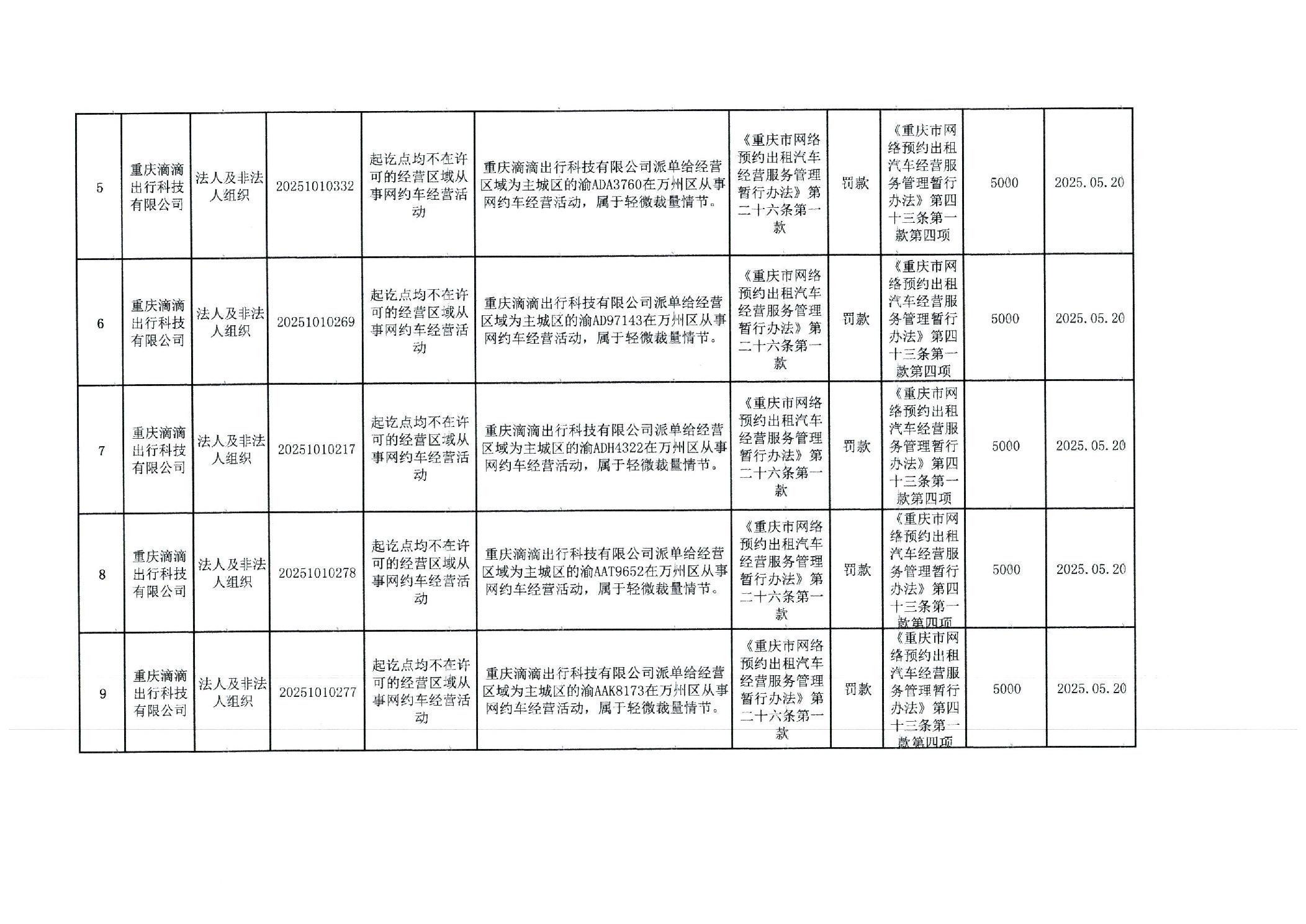 | 5 | 重庆滴滴出行科技有限公司 | 法人及非法人组织 | 20251010332 | 起讫点均不在许可的经营区域从事网约车经营活动 | 重庆滴滴出行科技有限公司派单给经营区域为主城区的渝ADA3760在万州区从事网约车经营活动，属于轻微裁量情节。 | 《重庆市网络预约出租汽车经营服务管理暂行办法》第二十六条第一款 | 罚款 | 《重庆市网络预约出租汽车经营服务管理暂行办法》第四十三条第一款第四项 | 5000 | 2025.05.20 |
|---|---|---|---|---|---|---|---|---|---|---|
| 6 | 重庆滴滴出行科技有限公司 | 法人及非法人组织 | 20251010269 | 起讫点均不在许可的经营区域从事网约车经营活动 | 重庆滴滴出行科技有限公司派单给经营区域为主城区的渝AD97143在万州区从事网约车经营活动，属于轻微裁量情节。 | 《重庆市网络预约出租汽车经营服务管理暂行办法》第二十六条第一款 | 罚款 | 《重庆市网络预约出租汽车经营服务管理暂行办法》第四十三条第一款第四项 | 5000 | 2025.05.20 |
| 7 | 重庆滴滴出行科技有限公司 | 法人及非法人组织 | 20251010217 | 起讫点均不在许可的经营区域从事网约车经营活动 | 重庆滴滴出行科技有限公司派单给经营区域为主城区的渝ADH4322在万州区从事网约车经营活动，属于轻微裁量情节。 | 《重庆市网络预约出租汽车经营服务管理暂行办法》第二十六条第一款 | 罚款 | 《重庆市网络预约出租汽车经营服务管理暂行办法》第四十三条第一款第四项 | 5000 | 2025.05.20 |
| 8 | 重庆滴滴出行科技有限公司 | 法人及非法人组织 | 20251010278 | 起讫点均不在许可的经营区域从事网约车经营活动 | 重庆滴滴出行科技有限公司派单给经营区域为主城区的渝AAT9652在万州区从事网约车经营活动，属于轻微裁量情节。 | 《重庆市网络预约出租汽车经营服务管理暂行办法》第二十六条第一款 | 罚款 | 《重庆市网络预约出租汽车经营服务管理暂行办法》第四十三条第一款第四项 | 5000 | 2025.05.20 |
| 9 | 重庆滴滴出行科技有限公司 | 法人及非法人组织 | 20251010277 | 起讫点均不在许可的经营区域从事网约车经营活动 | 重庆滴滴出行科技有限公司派单给经营区域为主城区的渝AAK8173在万州区从事网约车经营活动，属于轻微裁量情节。 | 《重庆市网络预约出租汽车经营服务管理暂行办法》第二十六条第一款 | 罚款 | 《重庆市网络预约出租汽车经营服务管理暂行办法》第四十三条第一款第四项 | 5000 | 2025.05.20 |